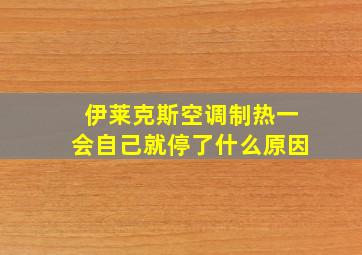 伊莱克斯空调制热一会自己就停了什么原因